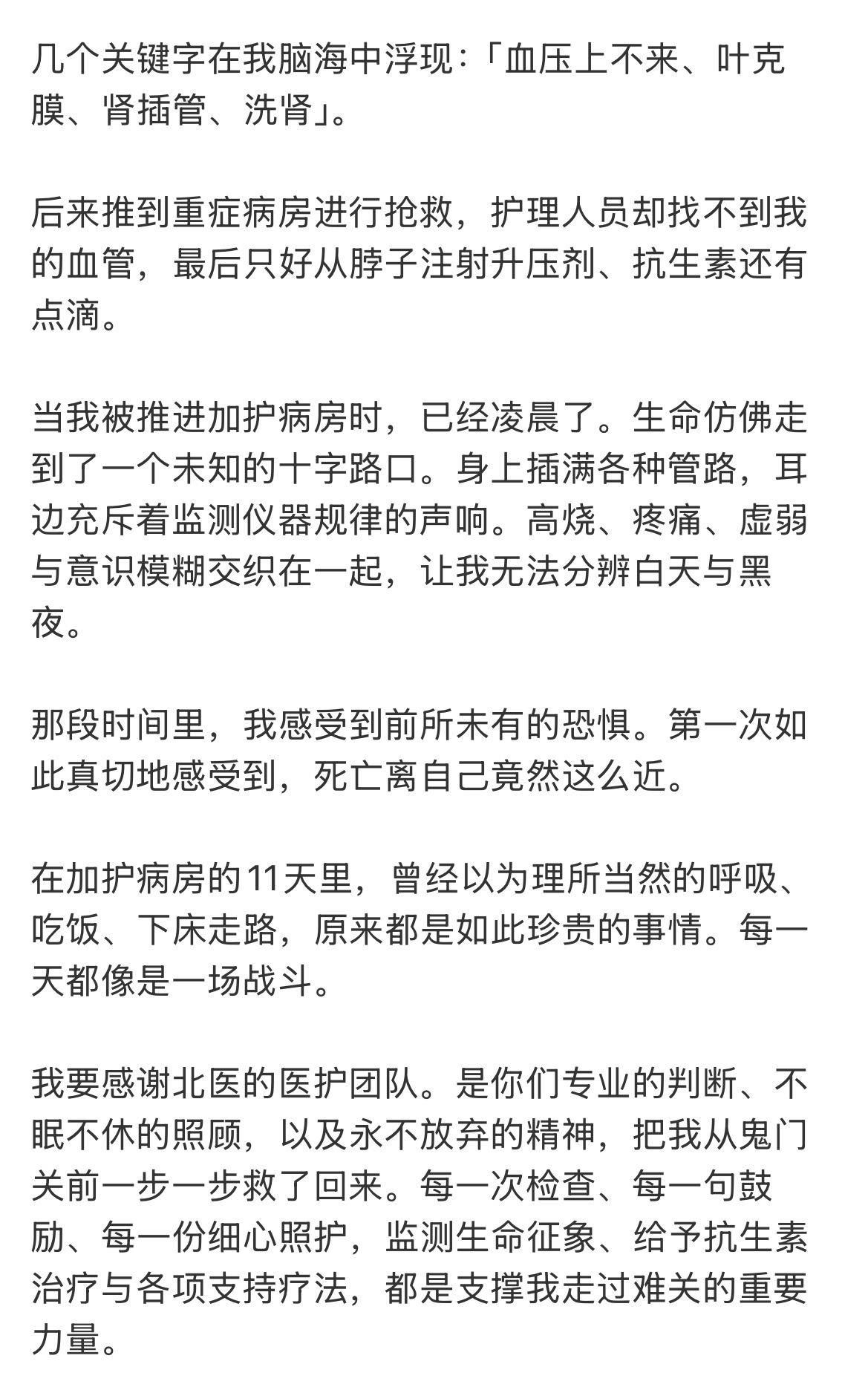 几个关键字在我脑海中浮现:「血压上不来、叶克膜、肾插管、洗肾」。

后来推到重症病房进行抢救，护理人员却找不到我的血管，最后只好从脖子注射升压剂、抗生素还有点滴。

当我被推进加护病房时，已经凌晨了。生命仿佛走到了一个未知的十字路口。身上插满各种管路，耳边充斥着监测仪器规律的声响。高烧、疼痛、虚弱与意识模糊交织在一起，让我无法分辨白天与黑夜。

那段时间里，我感受到前所未有的恐惧。第一次如此真切地感受到，死亡离自己竟然这么近。

在加护病房的11天里，曾经以为理所当然的呼吸、吃饭、下床走路，原来都是如此珍贵的事情。每一天都像是一场战斗。

我要感谢北医的医护团队。是你们专业的判断、不眠不休的照顾，以及永不放弃的精神，把我从鬼门关前一步一步救了回来。每一次检查、每一句鼓励、每一份细心照护，监测生命征象、给予抗生素治疗与各项支持疗法，都是支撑我走过难关的重要力量。